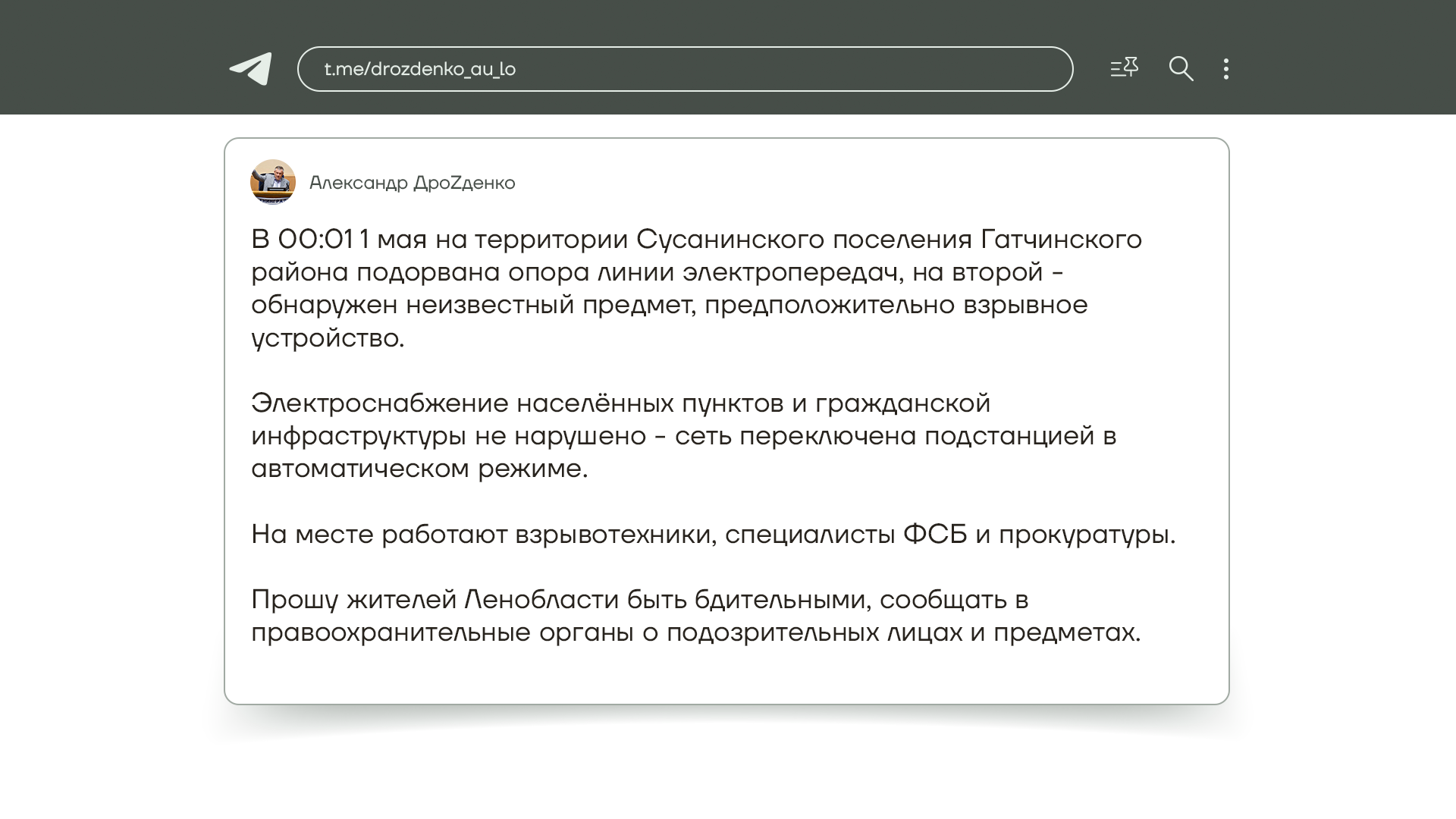 t.me/drozdenko_au_lo

Александр ДроZденко

В 00:01 1 мая на территории Сусанинского поселения Гатчинского района подорвана опора линии электропередач, на второй - обнаружен неизвестный предмет, предположительно взрывное устройство.

Электроснабжение населённых пунктов и гражданской инфраструктуры не нарушено - сеть переключена подстанцией в автоматическом режиме.

На месте работают взрывотехники, специалисты ФСБ и прокуратуры.

Прошу жителей Ленобласти быть бдительными, сообщать в правоохранительные органы о подозрительных лицах и предметах.